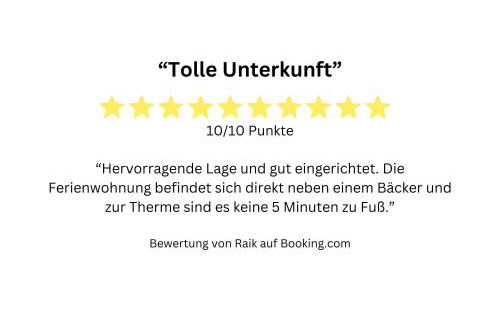 “Tolle Unterkunft”

10/10 Punkte

“Hervorragende Lage und gut eingerichtet. Die Ferienwohnung befindet sich direkt neben einem Bäcker und zur Therme sind es keine 5 Minuten zu Fuß.”

Bewertung von Raik auf Booking.com